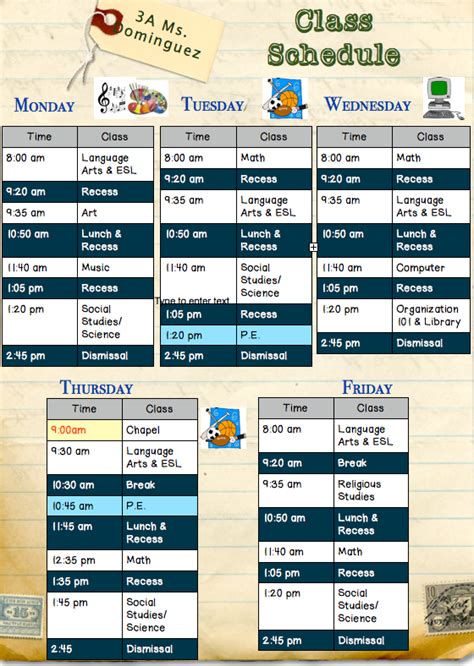 3A Ms. Dominguez

Class Schedule

MONDAY

| Time | Class |
|---|---|
| 8:00 am | Language Arts & ESL |
| 9:20 am | Recess |
| 9:35 am | Art |
| 10:50 am | Lunch & Recess |
| 11:40 am | Music |
| 1:05 pm | Recess |
| 1:20 pm | Social Studies/ Science |
| 2:45 pm | Dismissal |

TUESDAY

| Time | Class |
|---|---|
| 8:00 am | Math |
| 9:20 am | Recess |
| 9:35 am | Language Arts & ESL |
| 10:50 am | Lunch & Recess |
| 11:40 am | Social Studies/ Science |
| 1:05 pm | Recess |
| 1:20 pm | P.E. |
| 2:45 pm | Dismissal |

Type to enter text

WEDNESDAY

| Time | Class |
|---|---|
| 8:00 am | Math |
| 9:20 am | Recess |
| 9:35 am | Language Arts & ESL |
| 10:50 am | Lunch & Recess |
| 11:40 am | Computer |
| 1:05 pm | Recess |
| 1:20 pm | Organization 101 & Library |
| 2:45 pm | Dismissal |

THURSDAY

| Time | Class |
|---|---|
| 9:00am | Chapel |
| 9:30 am | Language Arts & ESL |
| 10:30 am | Break |
| 10:45 am | P.E. |
| 11:45 am | Lunch & Recess |
| 12:35 pm | Math |
| 1:35 pm | Recess |
| 1:45 pm | Social Studies/ Science |
| 2:45 | Dismissal |

FRIDAY

| Time | Class |
|---|---|
| 8:00 am | Language Arts & ESL |
| 9:20 am | Break |
| 9:35 am | Religious Studies |
| 10:50 am | Lunch & Recess |
| 11:40 am | Math |
| 1:05 pm | Recess |
| 1:20 pm | Social Studies/ Science |
| 2:45 pm | Dismissal |